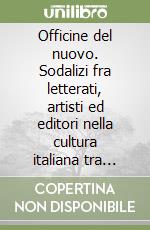 unilibro

Officine del nuovo. Sodalizi fra letterati, artisti ed editori nella cultura italiana tra...

COPERTINA NON DISPONIBILE